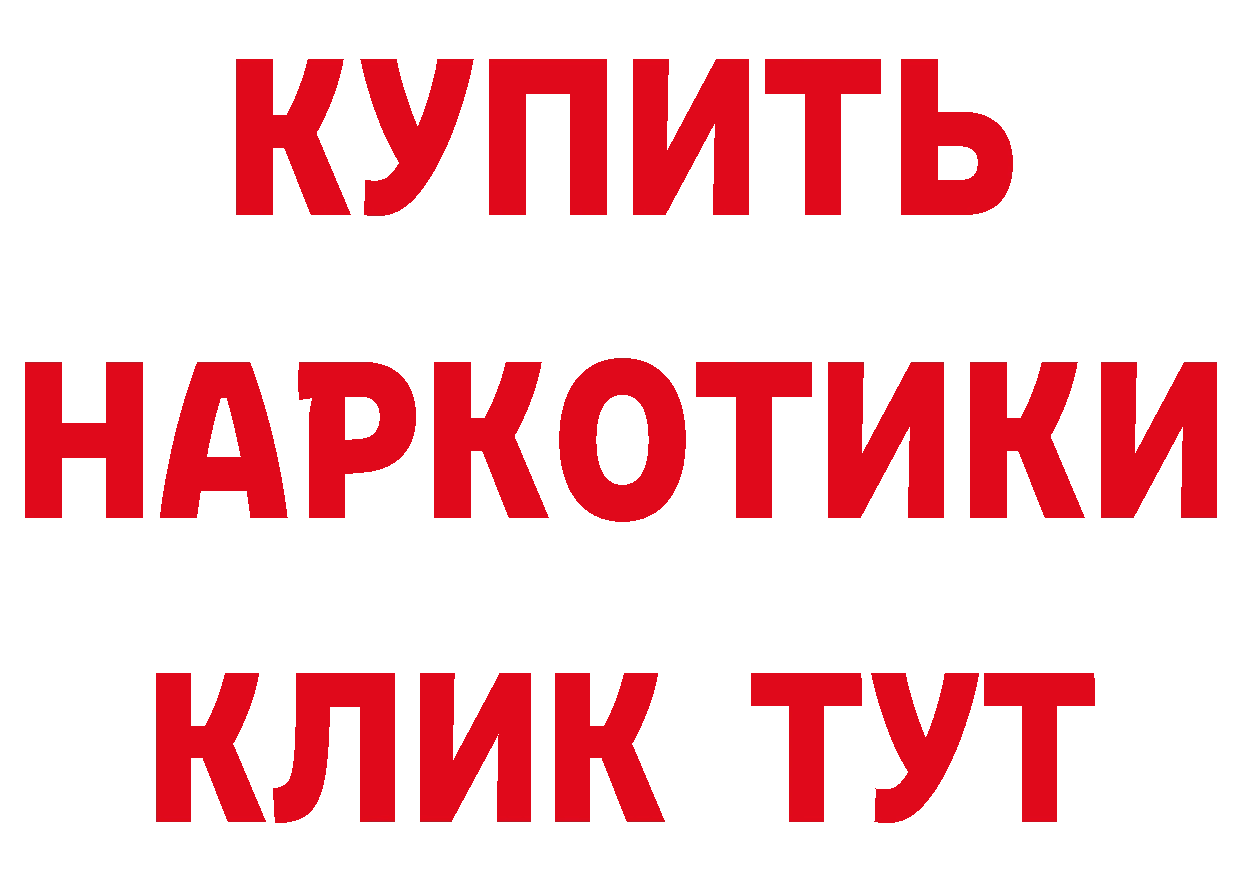 КУПИТЬ НАРКОТИКИ КЛИК ТУТ